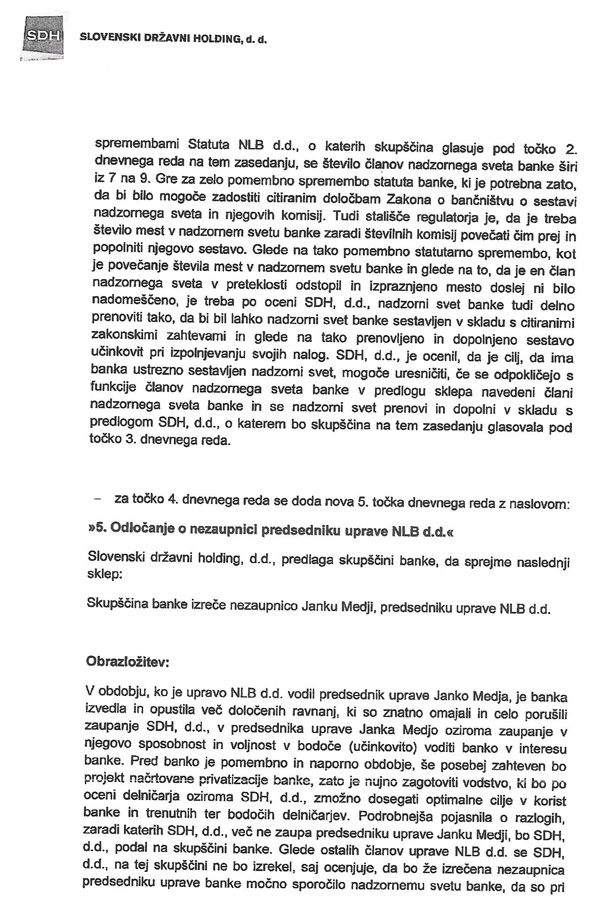 SDH SLOVENSKI DRŽAVNI HOLDING, d. d.

spremembami Statuta NLB d.d., o katerih skupščina glasuje pod točko 2. dnevnega reda na tem zasedanju, se število članov nadzornega sveta banke širi iz 7 na 9. Gre za zelo pomembno spremembo statuta banke, ki je potrebna zato, da bi bilo mogoče zadostiti citiranim določbam Zakona o bančništvu o sestavi nadzornega sveta in njegovih komisij. Tudi stališče regulatorja je, da je treba število mest v nadzornem svetu banke zaradi številnih komisij povečati čim prej in popolniti njegovo sestavo. Glede na tako pomembno statutarno spremembo, kot je povečanje števila mest v nadzornem svetu banke in glede na to, da je en član nadzornega sveta v preteklosti odstopil in izpraznjeno mesto doslej ni bilo nadomeščeno, je treba po oceni SDH, d.d., nadzorni svet banke tudi delno prenoviti tako, da bi bil lahko nadzorni svet banke sestavljen v skladu s citiranimi zakonskimi zahtevami in glede na tako prenovljeno in dopolnjeno sestavo učinkovit pri izpolnjevanju svojih nalog. SDH, d.d., je ocenil, da je cilj, da ima banka ustrezno sestavljen nadzorni svet, mogoče uresničiti, če se odpokličejo s funkcije članov nadzornega sveta banke v predlogu sklepa navedeni člani nadzornega sveta banke in se nadzorni svet prenovi in dopolni v skladu s predlogom SDH, d.d., o katerem bo skupščina na tem zasedanju glasovala pod točko 3. dnevnega reda.

– za točko 4. dnevnega reda se doda nova 5. točka dnevnega reda z naslovom:

»5. Odločanje o nezaupnici predsedniku uprave NLB d.d.«

Slovenski državni holding, d.d., predlaga skupščini banke, da sprejme naslednji sklep:

Skupščina banke izreče nezaupnico Janku Medji, predsedniku uprave NLB d.d.

Obrazložitev:

V obdobju, ko je upravo NLB d.d. vodil predsednik uprave Janko Medja, je banka izvedla in opustila več določenih ravnanj, ki so znatno omajali in celo porušili zaupanje SDH, d.d., v predsednika uprave Janka Medjo oziroma zaupanje v njegovo sposobnost in voljnost v bodoče (učinkovito) voditi banko v interesu banke. Pred banko je pomembno in naporno obdobje, še posebej zahteven bo projekt načrtovane privatizacije banke, zato je nujno zagotoviti vodstvo, ki bo po oceni delničarja oziroma SDH, d.d., zmožno dosegati optimalne cilje v korist banke in trenutnih ter bodočih delničarjev. Podrobnejša pojasnila o razlogih, zaradi katerih SDH, d.d., več ne zaupa predsedniku uprave Janku Medji, bo SDH, d.d., podal na skupščini banke. Glede ostalih članov uprave NLB d.d. se SDH, d.d., na tej skupščini ne bo izrekel, saj ocenjuje, da bo že izrečena nezaupnica predsedniku uprave banke močno sporočilo nadzornemu svetu banke, da so pri